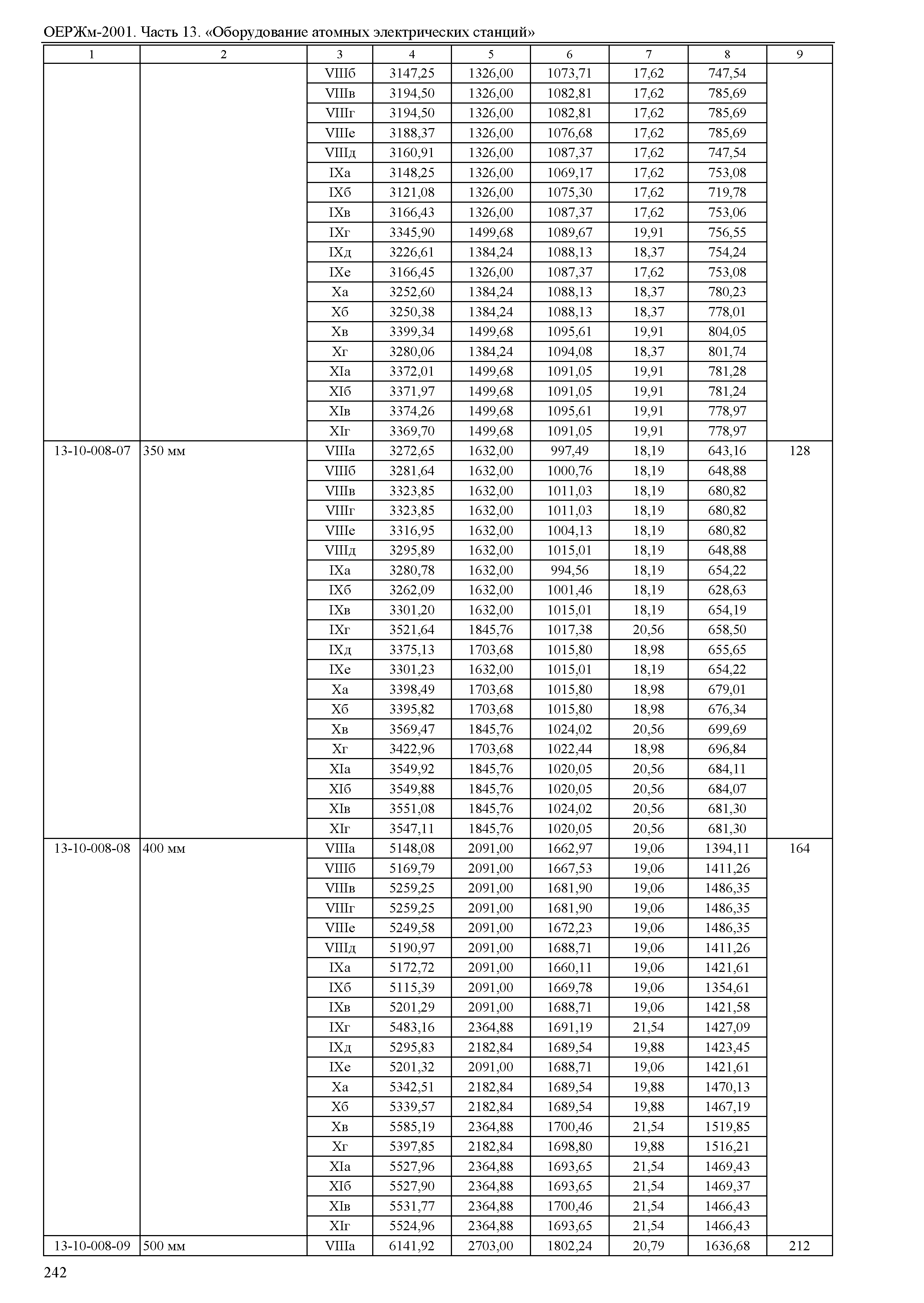 ОЕРЖм-2001. Часть 13. «Оборудование атомных электрических станций»

| 1 | 2 | 3 | 4 | 5 | 6 | 7 | 8 | 9 |
|---|---|---|---|---|---|---|---|---|
| | | VIIIб | 3147,25 | 1326,00 | 1073,71 | 17,62 | 747,54 | |
| | | VIIIв | 3194,50 | 1326,00 | 1082,81 | 17,62 | 785,69 | |
| | | VIIIг | 3194,50 | 1326,00 | 1082,81 | 17,62 | 785,69 | |
| | | VIIIе | 3188,37 | 1326,00 | 1076,68 | 17,62 | 785,69 | |
| | | VIIIд | 3160,91 | 1326,00 | 1087,37 | 17,62 | 747,54 | |
| | | IXа | 3148,25 | 1326,00 | 1069,17 | 17,62 | 753,08 | |
| | | IXб | 3121,08 | 1326,00 | 1075,30 | 17,62 | 719,78 | |
| | | IXв | 3166,43 | 1326,00 | 1087,37 | 17,62 | 753,06 | |
| | | IXг | 3345,90 | 1499,68 | 1089,67 | 19,91 | 756,55 | |
| | | IXд | 3226,61 | 1384,24 | 1088,13 | 18,37 | 754,24 | |
| | | IXе | 3166,45 | 1326,00 | 1087,37 | 17,62 | 753,08 | |
| | | Xа | 3252,60 | 1384,24 | 1088,13 | 18,37 | 780,23 | |
| | | Xб | 3250,38 | 1384,24 | 1088,13 | 18,37 | 778,01 | |
| | | Xв | 3399,34 | 1499,68 | 1095,61 | 19,91 | 804,05 | |
| | | Xг | 3280,06 | 1384,24 | 1094,08 | 18,37 | 801,74 | |
| | | XIа | 3372,01 | 1499,68 | 1091,05 | 19,91 | 781,28 | |
| | | XIб | 3371,97 | 1499,68 | 1091,05 | 19,91 | 781,24 | |
| | | XIв | 3374,26 | 1499,68 | 1095,61 | 19,91 | 778,97 | |
| | | XIг | 3369,70 | 1499,68 | 1091,05 | 19,91 | 778,97 | |
| 13-10-008-07 | 350 мм | VIIIа | 3272,65 | 1632,00 | 997,49 | 18,19 | 643,16 | 128 |
| | | VIIIб | 3281,64 | 1632,00 | 1000,76 | 18,19 | 648,88 | |
| | | VIIIв | 3323,85 | 1632,00 | 1011,03 | 18,19 | 680,82 | |
| | | VIIIг | 3323,85 | 1632,00 | 1011,03 | 18,19 | 680,82 | |
| | | VIIIе | 3316,95 | 1632,00 | 1004,13 | 18,19 | 680,82 | |
| | | VIIIд | 3295,89 | 1632,00 | 1015,01 | 18,19 | 648,88 | |
| | | IXа | 3280,78 | 1632,00 | 994,56 | 18,19 | 654,22 | |
| | | IXб | 3262,09 | 1632,00 | 1001,46 | 18,19 | 628,63 | |
| | | IXв | 3301,20 | 1632,00 | 1015,01 | 18,19 | 654,19 | |
| | | IXг | 3521,64 | 1845,76 | 1017,38 | 20,56 | 658,50 | |
| | | IXд | 3375,13 | 1703,68 | 1015,80 | 18,98 | 655,65 | |
| | | IXе | 3301,23 | 1632,00 | 1015,01 | 18,19 | 654,22 | |
| | | Xа | 3398,49 | 1703,68 | 1015,80 | 18,98 | 679,01 | |
| | | Xб | 3395,82 | 1703,68 | 1015,80 | 18,98 | 676,34 | |
| | | Xв | 3569,47 | 1845,76 | 1024,02 | 20,56 | 699,69 | |
| | | Xг | 3422,96 | 1703,68 | 1022,44 | 18,98 | 696,84 | |
| | | XIа | 3549,92 | 1845,76 | 1020,05 | 20,56 | 684,11 | |
| | | XIб | 3549,88 | 1845,76 | 1020,05 | 20,56 | 684,07 | |
| | | XIв | 3551,08 | 1845,76 | 1024,02 | 20,56 | 681,30 | |
| | | XIг | 3547,11 | 1845,76 | 1020,05 | 20,56 | 681,30 | |
| 13-10-008-08 | 400 мм | VIIIа | 5148,08 | 2091,00 | 1662,97 | 19,06 | 1394,11 | 164 |
| | | VIIIб | 5169,79 | 2091,00 | 1667,53 | 19,06 | 1411,26 | |
| | | VIIIв | 5259,25 | 2091,00 | 1681,90 | 19,06 | 1486,35 | |
| | | VIIIг | 5259,25 | 2091,00 | 1681,90 | 19,06 | 1486,35 | |
| | | VIIIе | 5249,58 | 2091,00 | 1672,23 | 19,06 | 1486,35 | |
| | | VIIIд | 5190,97 | 2091,00 | 1688,71 | 19,06 | 1411,26 | |
| | | IXа | 5172,72 | 2091,00 | 1660,11 | 19,06 | 1421,61 | |
| | | IXб | 5115,39 | 2091,00 | 1669,78 | 19,06 | 1354,61 | |
| | | IXв | 5201,29 | 2091,00 | 1688,71 | 19,06 | 1421,58 | |
| | | IXг | 5483,16 | 2364,88 | 1691,19 | 21,54 | 1427,09 | |
| | | IXд | 5295,83 | 2182,84 | 1689,54 | 19,88 | 1423,45 | |
| | | IXе | 5201,32 | 2091,00 | 1688,71 | 19,06 | 1421,61 | |
| | | Xа | 5342,51 | 2182,84 | 1689,54 | 19,88 | 1470,13 | |
| | | Xб | 5339,57 | 2182,84 | 1689,54 | 19,88 | 1467,19 | |
| | | Xв | 5585,19 | 2364,88 | 1700,46 | 21,54 | 1519,85 | |
| | | Xг | 5397,85 | 2182,84 | 1698,80 | 19,88 | 1516,21 | |
| | | XIа | 5527,96 | 2364,88 | 1693,65 | 21,54 | 1469,43 | |
| | | XIб | 5527,90 | 2364,88 | 1693,65 | 21,54 | 1469,37 | |
| | | XIв | 5531,77 | 2364,88 | 1700,46 | 21,54 | 1466,43 | |
| | | XIг | 5524,96 | 2364,88 | 1693,65 | 21,54 | 1466,43 | |
| 13-10-008-09 | 500 мм | VIIIа | 6141,92 | 2703,00 | 1802,24 | 20,79 | 1636,68 | 212 |

242